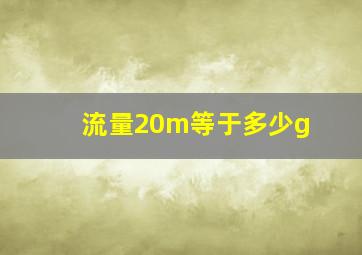 流量20m等于多少g